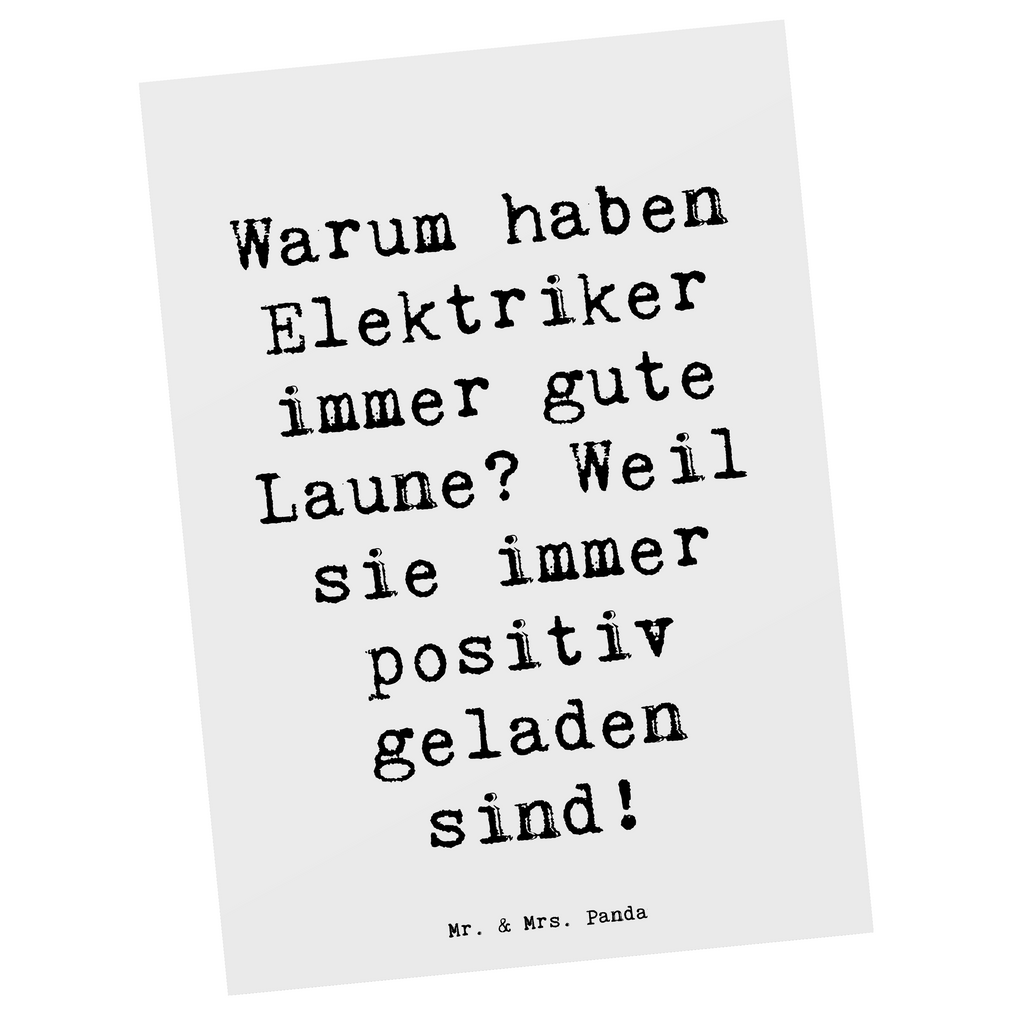 Warum haben Elektriker immer gute Laune? Weil sie immer positiv geladen sind!

Mr. & Mrs. Panda